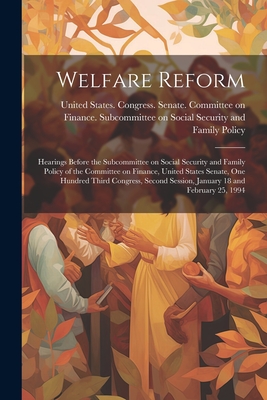 Welfare Reform

United States. Congress. Senate. Committee on Finance. Subcommittee on Social Security and Family Policy

Hearings Before the Subcommittee on Social Security and Family Policy of the Committee on Finance, United States Senate, One Hundred Third Congress, Second Session, January 18 and February 25, 1994